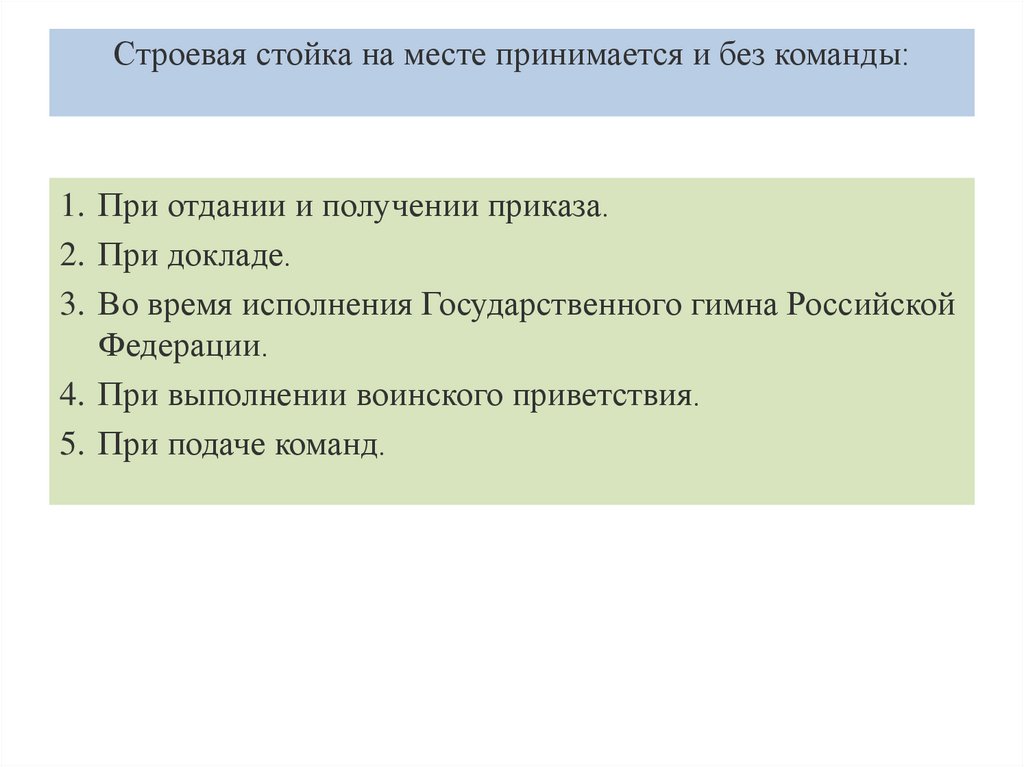 Строевая стойка на месте принимается и без команды:

1. При отдании и получении приказа.
2. При докладе.
3. Во время исполнения Государственного гимна Российской Федерации.
4. При выполнении воинского приветствия.
5. При подаче команд.